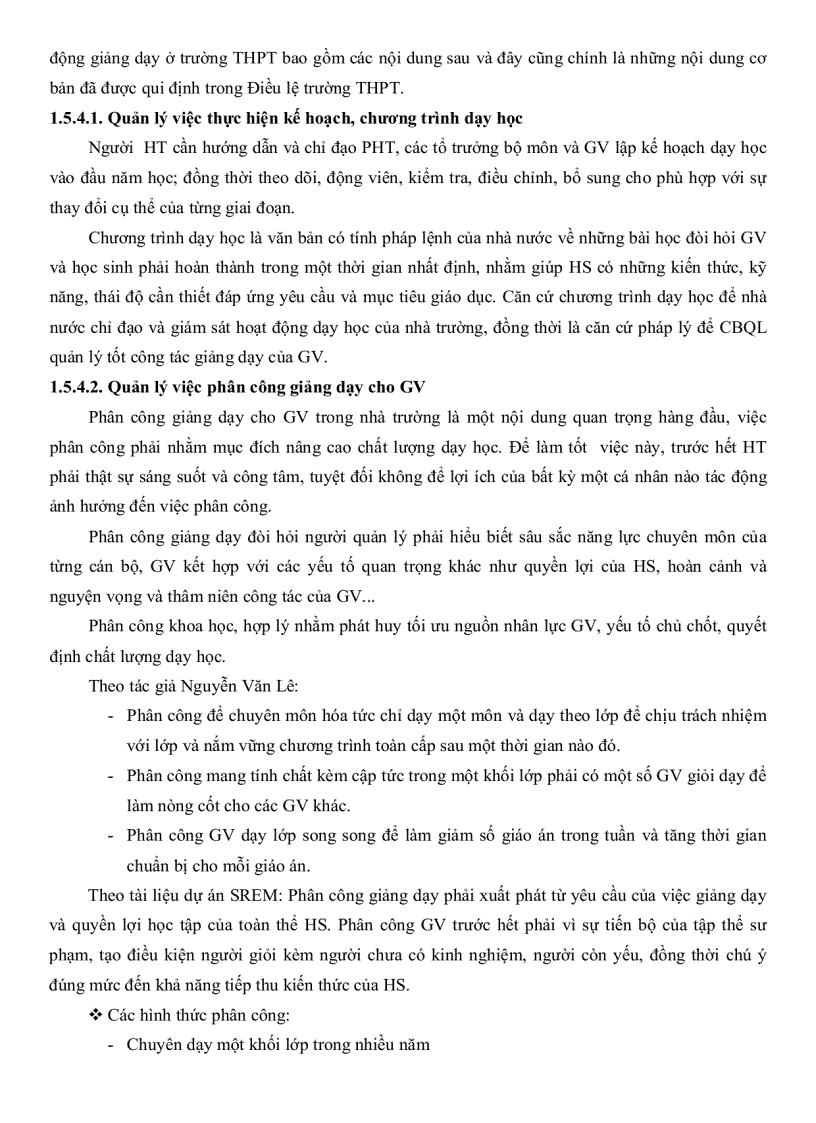 động giảng dạy ở trường THPT bao gồm các nội dung sau và đây cũng chính là những nội dung cơ bản đã được qui định trong Điều lệ trường THPT.

1.5.4.1. Quản lý việc thực hiện kế hoạch, chương trình dạy học

Người HT cần hướng dẫn và chỉ đạo PHT, các tổ trưởng bộ môn và GV lập kế hoạch dạy học vào đầu năm học; đồng thời theo dõi, động viên, kiểm tra, điều chỉnh, bổ sung cho phù hợp với sự thay đổi cụ thể của từng giai đoạn.

Chương trình dạy học là văn bản có tính pháp lệnh của nhà nước về những bài học đòi hỏi GV và học sinh phải hoàn thành trong một thời gian nhất định, nhằm giúp HS có những kiến thức, kỹ năng, thái độ cần thiết đáp ứng yêu cầu và mục tiêu giáo dục. Căn cứ chương trình dạy học để nhà nước chỉ đạo và giám sát hoạt động dạy học của nhà trường, đồng thời là căn cứ pháp lý để CBQL quản lý tốt công tác giảng dạy của GV.

1.5.4.2. Quản lý việc phân công giảng dạy cho GV

Phân công giảng dạy cho GV trong nhà trường là một nội dung quan trọng hàng đầu, việc phân công phải nhằm mục đích nâng cao chất lượng dạy học. Để làm tốt việc này, trước hết HT phải thật sự sáng suốt và công tâm, tuyệt đối không để lợi ích của bất kỳ một cá nhân nào tác động ảnh hưởng đến việc phân công.

Phân công giảng dạy đòi hỏi người quản lý phải hiểu biết sâu sắc năng lực chuyên môn của từng cán bộ, GV kết hợp với các yếu tố quan trọng khác như quyền lợi của HS, hoàn cảnh và nguyện vọng và thâm niên công tác của GV...

Phân công khoa học, hợp lý nhằm phát huy tối ưu nguồn nhân lực GV, yếu tố chủ chốt, quyết định chất lượng dạy học.

Theo tác giả Nguyễn Văn Lê:

- Phân công để chuyên môn hóa tức chỉ dạy một môn và dạy theo lớp để chịu trách nhiệm với lớp và nắm vững chương trình toàn cấp sau một thời gian nào đó.
- Phân công mang tính chất kèm cặp tức trong một khối lớp phải có một số GV giỏi dạy để làm nòng cốt cho các GV khác.
- Phân công GV dạy lớp song song để làm giảm số giáo án trong tuần và tăng thời gian chuẩn bị cho mỗi giáo án.

Theo tài liệu dự án SREM: Phân công giảng dạy phải xuất phát từ yêu cầu của việc giảng dạy và quyền lợi học tập của toàn thể HS. Phân công GV trước hết phải vì sự tiến bộ của tập thể sư phạm, tạo điều kiện người giỏi kèm người chưa có kinh nghiệm, người còn yếu, đồng thời chú ý đúng mức đến khả năng tiếp thu kiến thức của HS.

❖ Các hình thức phân công:

- Chuyên dạy một khối lớp trong nhiều năm